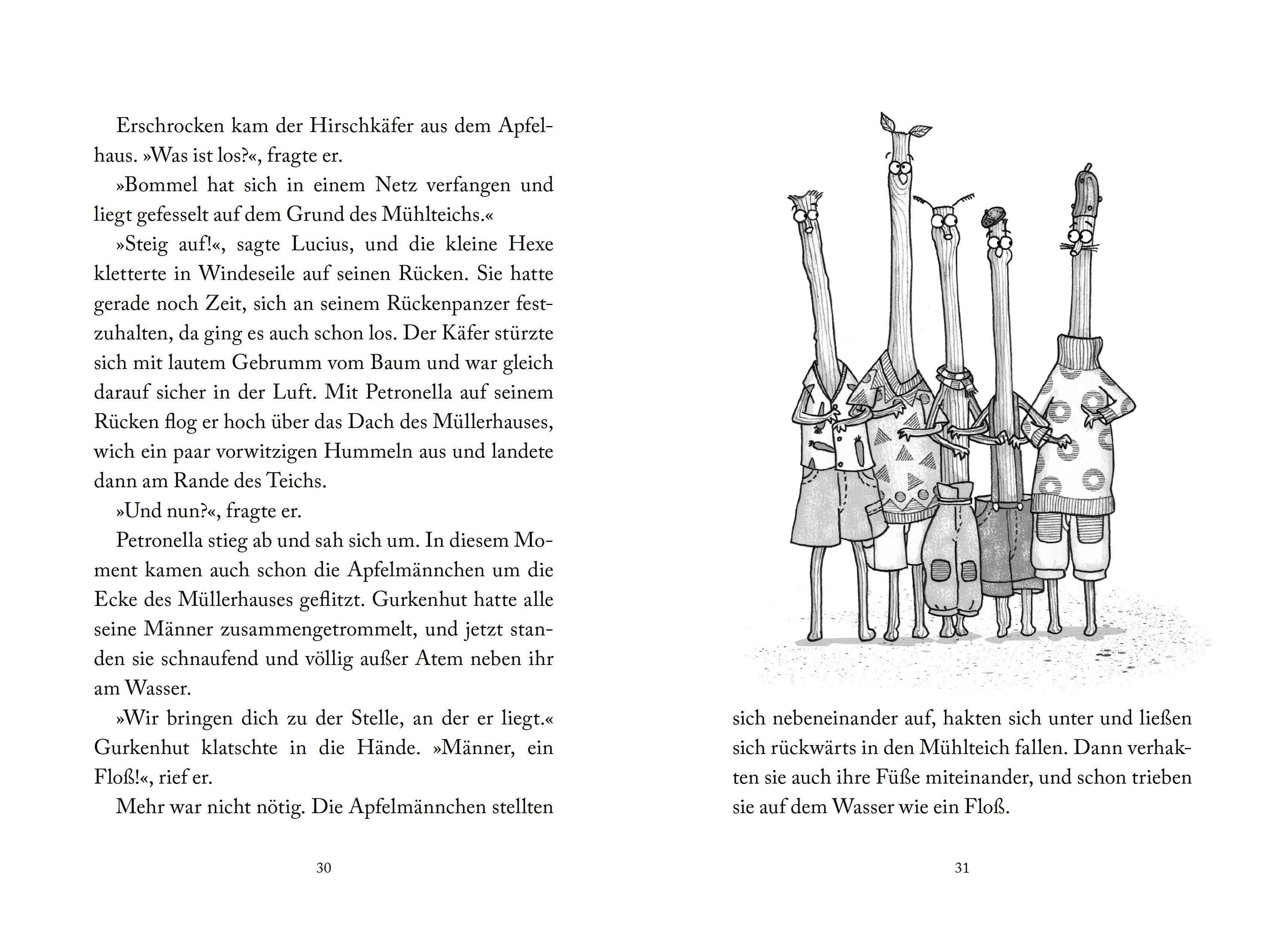 Erschrocken kam der Hirschkäfer aus dem Apfelhaus. »Was ist los?«, fragte er.

»Bommel hat sich in einem Netz verfangen und liegt gefesselt auf dem Grund des Mühlteichs.«

»Steig auf!«, sagte Lucius, und die kleine Hexe kletterte in Windeseile auf seinen Rücken. Sie hatte gerade noch Zeit, sich an seinem Rückenpanzer festzuhalten, da ging es auch schon los. Der Käfer stürzte sich mit lautem Gebrumm vom Baum und war gleich darauf sicher in der Luft. Mit Petronella auf seinem Rücken flog er hoch über das Dach des Müllerhauses, wich ein paar vorwitzigen Hummeln aus und landete dann am Rande des Teichs.

»Und nun?«, fragte er.

Petronella stieg ab und sah sich um. In diesem Moment kamen auch schon die Apfelmännchen um die Ecke des Müllerhauses geflitzt. Gurkenhut hatte alle seine Männer zusammengetrommelt, und jetzt standen sie schnaufend und völlig außer Atem neben ihr am Wasser.

»Wir bringen dich zu der Stelle, an der er liegt.« Gurkenhut klatschte in die Hände. »Männer, ein Floß!«, rief er.

Mehr war nicht nötig. Die Apfelmännchen stellten

30

sich nebeneinander auf, hakten sich unter und ließen sich rückwärts in den Mühlteich fallen. Dann verhakten sie auch ihre Füße miteinander, und schon trieben sie auf dem Wasser wie ein Floß.

31